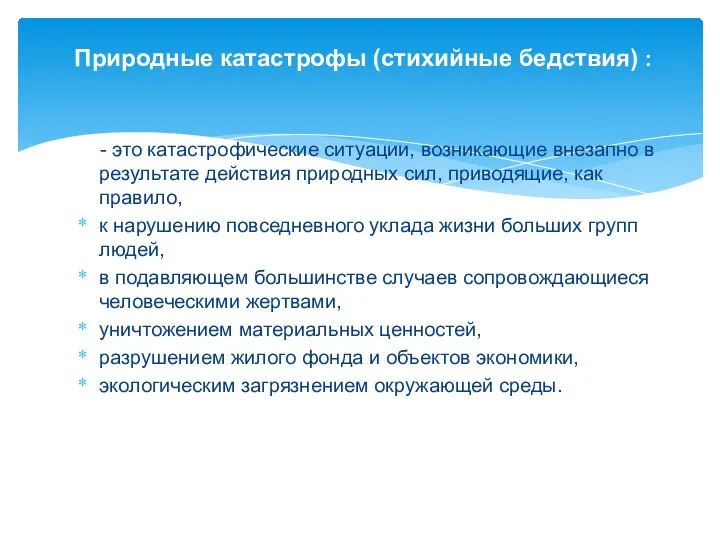 Природные катастрофы (стихийные бедствия) :

- это катастрофические ситуации, возникающие внезапно в результате действия природных сил, приводящие, как правило,

* к нарушению повседневного уклада жизни больших групп людей,
* в подавляющем большинстве случаев сопровождающиеся человеческими жертвами,
* уничтожением материальных ценностей,
* разрушением жилого фонда и объектов экономики,
* экологическим загрязнением окружающей среды.